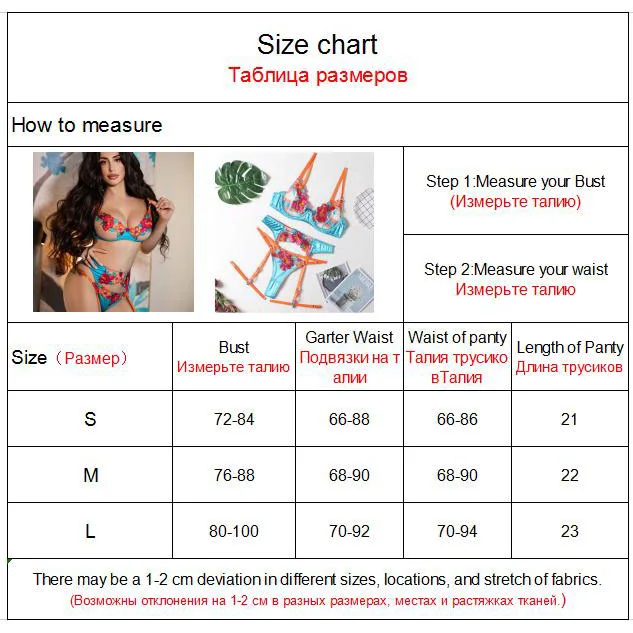 Size chart
Таблица размеров

How to measure

Step 1:Measure your Bust
(Измерьте талию)

Step 2:Measure your waist
Измерьте талию

| Size（Размер） | Bust Измерьте талию | Garter Waist Подвязки на талии | Waist of panty Талия трусиков Талия | Length of Panty Длина трусиков |
|---|---|---|---|---|
| S | 72-84 | 66-88 | 66-86 | 21 |
| M | 76-88 | 68-90 | 68-90 | 22 |
| L | 80-100 | 70-92 | 70-94 | 23 |

There may be a 1-2 cm deviation in different sizes, locations, and stretch of fabrics.
(Возможны отклонения на 1-2 см в разных размерах, местах и растяжках тканей.)